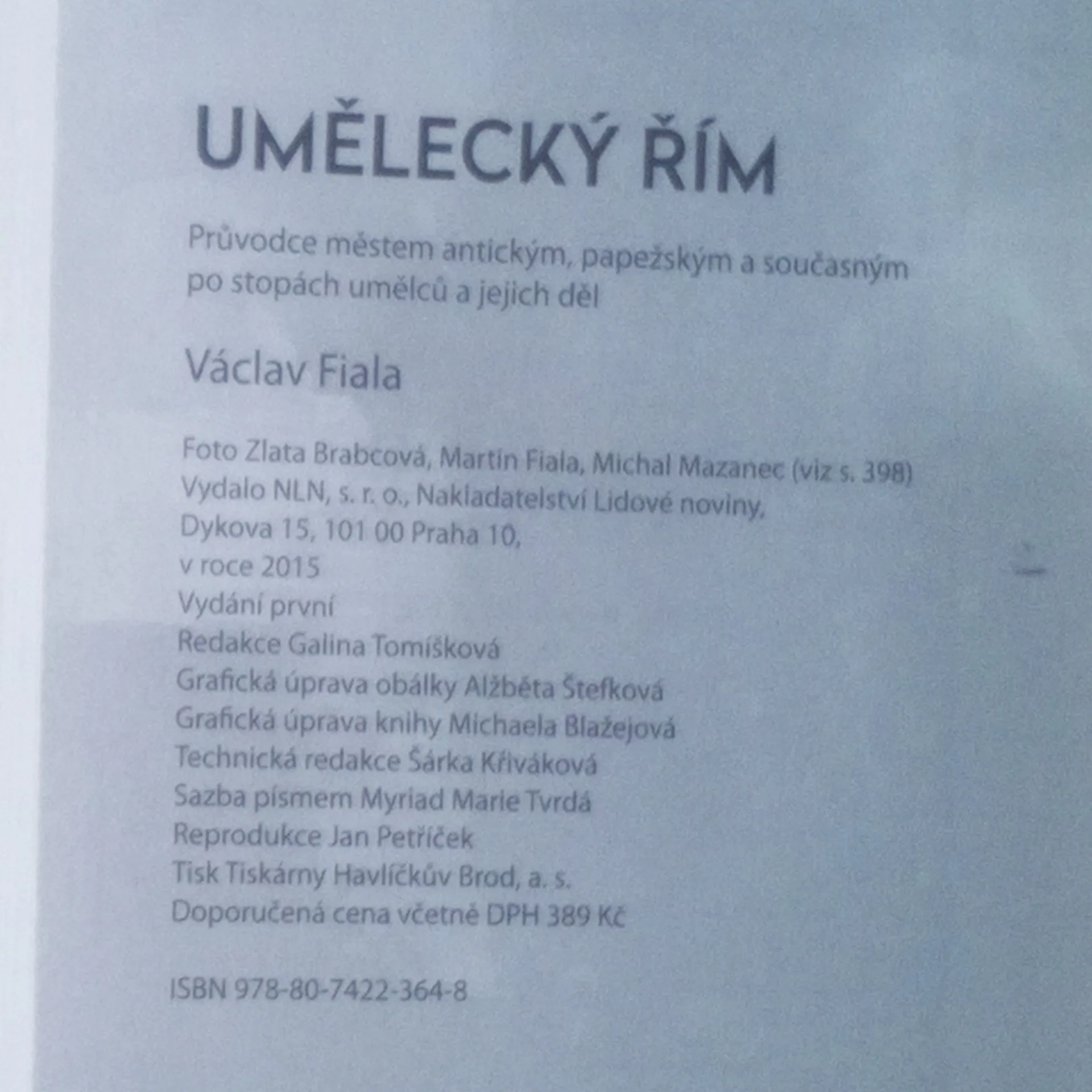 UMĚLECKÝ ŘÍM

Průvodce městem antickým, papežským a současným po stopách umělců a jejich děl

Václav Fiala

Foto Zlata Brabcová, Martin Fiala, Michal Mazanec (viz s. 398)
Vydalo NLN, s. r. o., Nakladatelství Lidové noviny,
Dykova 15, 101 00 Praha 10,
v roce 2015
Vydání první
Redakce Galina Tomíšková
Grafická úprava obálky Alžběta Štefková
Grafická úprava knihy Michaela Blažejová
Technická redakce Šárka Křiváková
Sazba písmem Myriad Marie Tvrdá
Reprodukce Jan Petříček
Tisk Tiskárny Havlíčkův Brod, a. s.
Doporučená cena včetně DPH 389 Kč

ISBN 978-80-7422-364-8